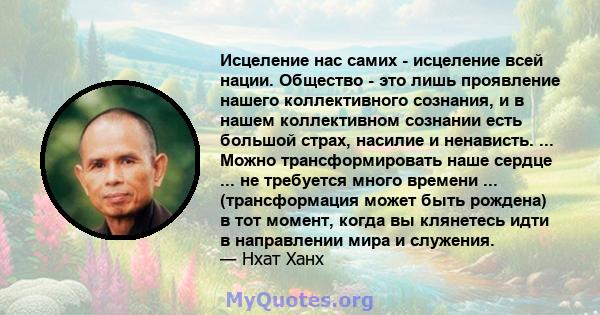 Исцеление нас самих - исцеление всей нации. Общество - это лишь проявление нашего коллективного сознания, и в нашем коллективном сознании есть большой страх, насилие и ненависть. ... Можно трансформировать наше сердце ... не требуется много времени ... (трансформация может быть рождена) в тот момент, когда вы клянетесь идти в направлении мира и служения.
— Нхат Ханх

MyQuotes.org